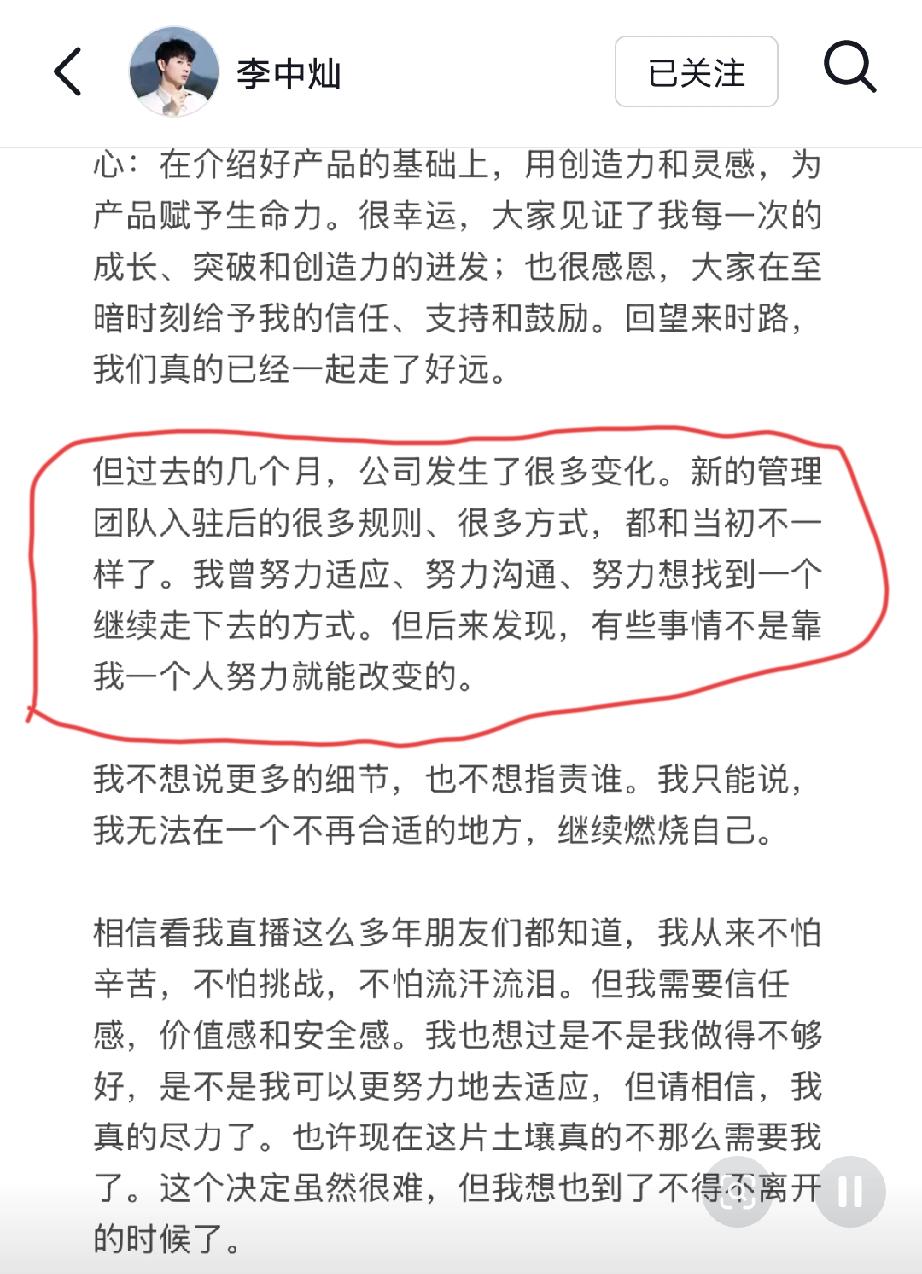 李中灿

已关注

心：在介绍好产品的基础上，用创造力和灵感，为产品赋予生命力。很幸运，大家见证了我每一次的成长、突破和创造力的迸发；也很感恩，大家在至暗时刻给予我的信任、支持和鼓励。回望来时路，我们真的已经一起走了好远。

但过去的几个月，公司发生了很多变化。新的管理团队入驻后的很多规则、很多方式，都和当初不一样了。我曾努力适应、努力沟通、努力想找到一个继续走下去的方式。但后来发现，有些事情不是靠我一个人努力就能改变的。

我不想说更多的细节，也不想指责谁。我只能说，我无法在一个不再合适的地方，继续燃烧自己。

相信看我直播这么多年朋友们都知道，我从来不怕辛苦，不怕挑战，不怕流汗流泪。但我需要信任感，价值感和安全感。我也想过是不是我做得不够好，是不是我可以更努力地去适应，但请相信，我真的尽力了。也许现在这片土壤真的不那么需要我了。这个决定虽然很难，但我想也到了不得不离开的时候了。